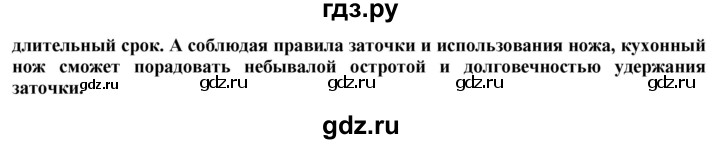 гдз.ру

длительный срок. А соблюдая правила заточки и использования ножа, кухонный нож сможет порадовать небывалой остротой и долговечностью удержания заточки.

gdz.ru gdz.ru gdz.ru gdz.ru gdz.ru

gdz.ru